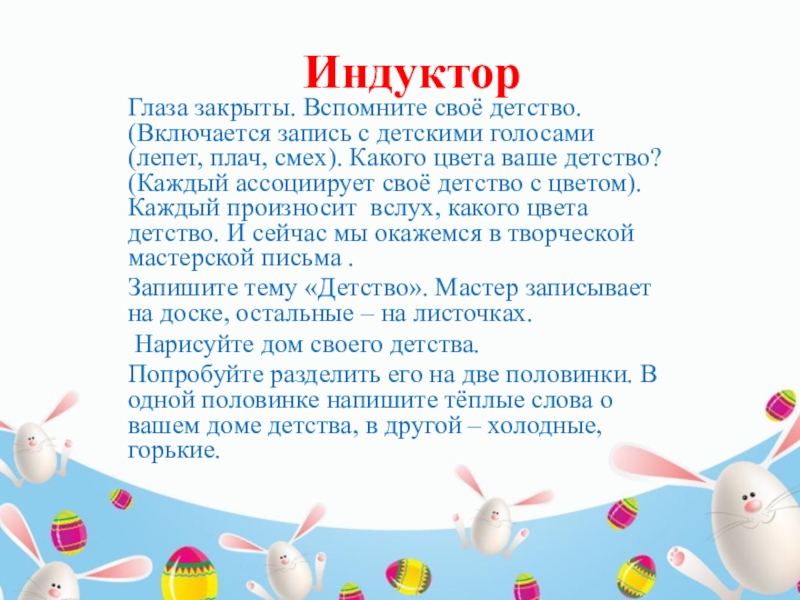 Индуктор

Глаза закрыты. Вспомните своё детство. (Включается запись с детскими голосами (лепет, плач, смех). Какого цвета ваше детство? (Каждый ассоциирует своё детство с цветом). Каждый произносит вслух, какого цвета детство. И сейчас мы окажемся в творческой мастерской письма .

Запишите тему «Детство». Мастер записывает на доске, остальные – на листочках.

Нарисуйте дом своего детства.

Попробуйте разделить его на две половинки. В одной половинке напишите тёплые слова о вашем доме детства, в другой – холодные, горькие.